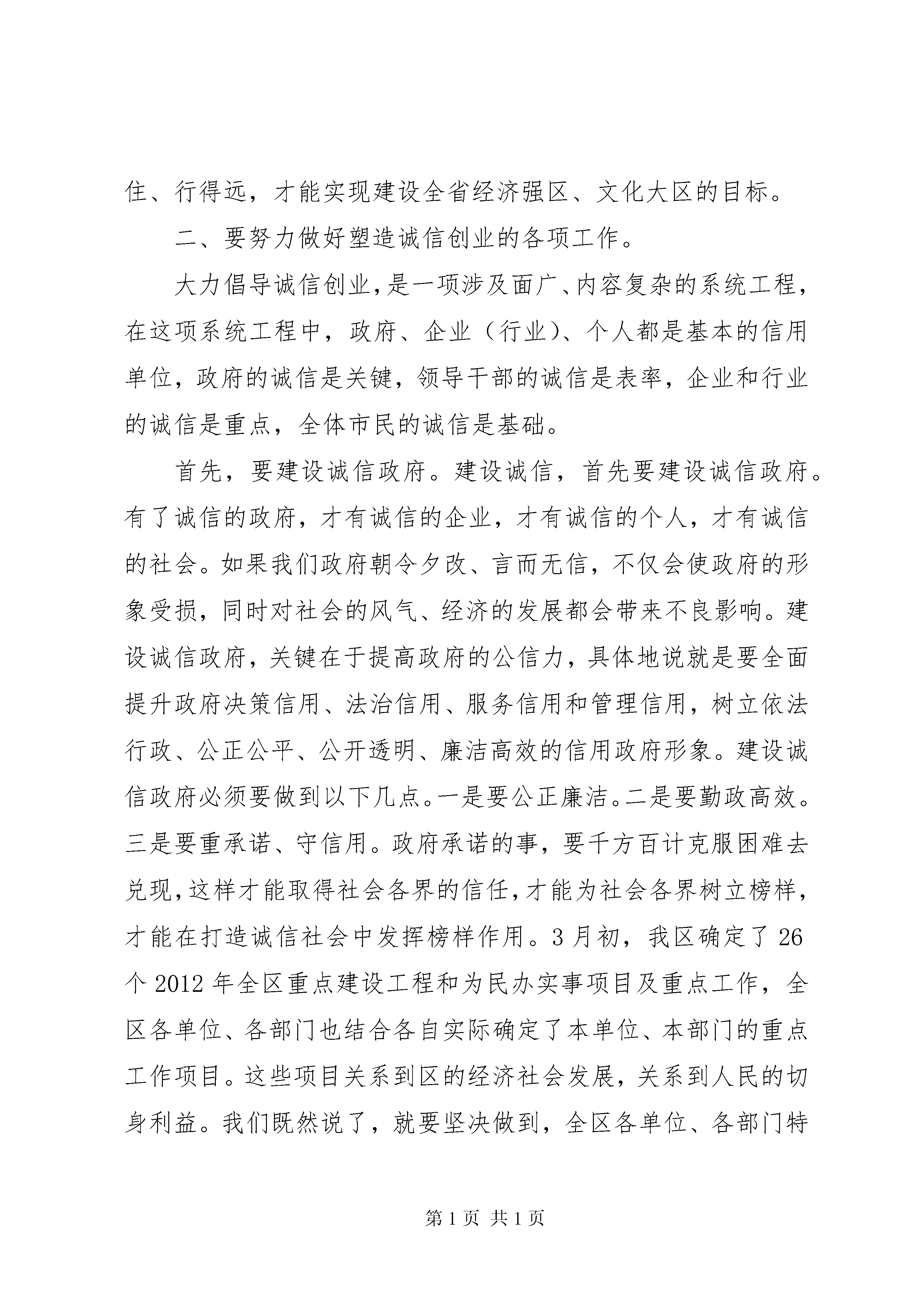 住、行得远，才能实现建设全省经济强区、文化大区的目标。

二、要努力做好塑造诚信创业的各项工作。

大力倡导诚信创业，是一项涉及面广、内容复杂的系统工程，在这项系统工程中，政府、企业（行业）、个人都是基本的信用单位，政府的诚信是关键，领导干部的诚信是表率，企业和行业的诚信是重点，全体市民的诚信是基础。

首先，要建设诚信政府。建设诚信，首先要建设诚信政府。有了诚信的政府，才有诚信的企业，才有诚信的个人，才有诚信的社会。如果我们政府朝令夕改、言而无信，不仅会使政府的形象受损，同时对社会的风气、经济的发展都会带来不良影响。建设诚信政府，关键在于提高政府的公信力，具体地说就是要全面提升政府决策信用、法治信用、服务信用和管理信用，树立依法行政、公正公平、公开透明、廉洁高效的信用政府形象。建设诚信政府必须要做到以下几点。一是要公正廉洁。二是要勤政高效。三是要重承诺、守信用。政府承诺的事，要千方百计克服困难去兑现，这样才能取得社会各界的信任，才能为社会各界树立榜样，才能在打造诚信社会中发挥榜样作用。3月初，我区确定了26个2012年全区重点建设工程和为民办实事项目及重点工作，全区各单位、各部门也结合各自实际确定了本单位、本部门的重点工作项目。这些项目关系到区的经济社会发展，关系到人民的切身利益。我们既然说了，就要坚决做到，全区各单位、各部门特

第1页 共1页